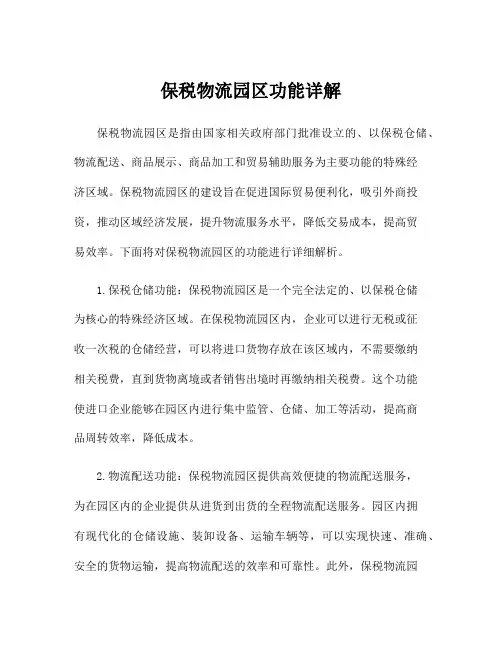 保税物流园区功能详解

保税物流园区是指由国家相关政府部门批准设立的、以保税仓储、物流配送、商品展示、商品加工和贸易辅助服务为主要功能的特殊经济区域。保税物流园区的建设旨在促进国际贸易便利化，吸引外商投资，推动区域经济发展，提升物流服务水平，降低交易成本，提高贸易效率。下面将对保税物流园区的功能进行详细解析。

1.保税仓储功能：保税物流园区是一个完全法定的、以保税仓储为核心的特殊经济区域。在保税物流园区内，企业可以进行无税或征收一次税的仓储经营，可以将进口货物存放在该区域内，不需要缴纳相关税费，直到货物离境或者销售出境时再缴纳相关税费。这个功能使进口企业能够在园区内进行集中监管、仓储、加工等活动，提高商品周转效率，降低成本。

2.物流配送功能：保税物流园区提供高效便捷的物流配送服务，为在园区内的企业提供从进货到出货的全程物流配送服务。园区内拥有现代化的仓储设施、装卸设备、运输车辆等，可以实现快速、准确、安全的货物运输，提高物流配送的效率和可靠性。此外，保税物流园